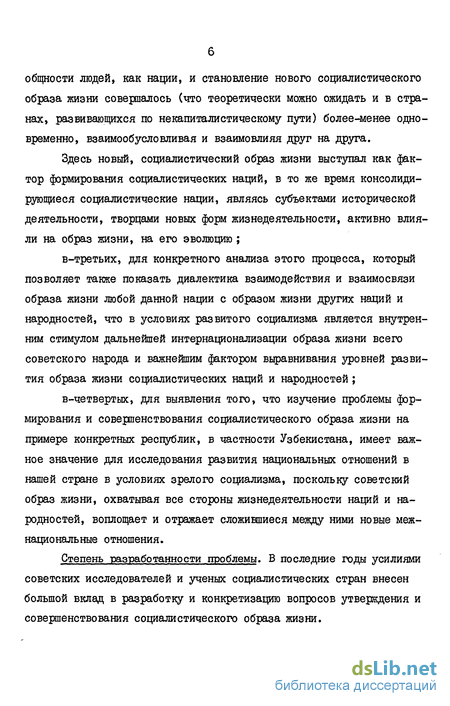 6

общности людей, как нации, и становление нового социалистического образа жизни совершалось (что теоретически можно ожидать и в странах, развивающихся по некапиталистическому пути) более-менее одновременно, взаимообусловливая и взаимовлияя друг на друга.

Здесь новый, социалистический образ жизни выступал как фактор формирования социалистических наций, в то же время консолидирующиеся социалистические нации, являясь субъектами исторической деятельности, творцами новых форм жизнедеятельности, активно влияли на образ жизни, на его эволюцию;

в-третьих, для конкретного анализа этого процесса, который позволяет также показать диалектика взаимодействия и взаимосвязи образа жизни любой данной нации с образом жизни других наций и народностей, что в условиях развитого социализма является внутренним стимулом дальнейшей интернационализации образа жизни всего советского народа и важнейшим фактором выравнивания уровней развития образа жизни социалистических наций и народностей;

в-четвертых, для выявления того, что изучение проблемы формирования и совершенствования социалистического образа жизни на примере конкретных республик, в частности Узбекистана, имеет важное значение для исследования развития национальных отношений в нашей стране в условиях зрелого социализма, поскольку советский образ жизни, охватывая все стороны жизнедеятельности наций и народностей, воплощает и отражает сложившиеся между ними новые межнациональные отношения.

Степень разработанности проблемы. В последние годы усилиями советских исследователей и ученых социалистических стран внесен большой вклад в разработку и конкретизацию вопросов утверждения и совершенствования социалистического образа жизни.

dsLib.net
библиотека диссертаций